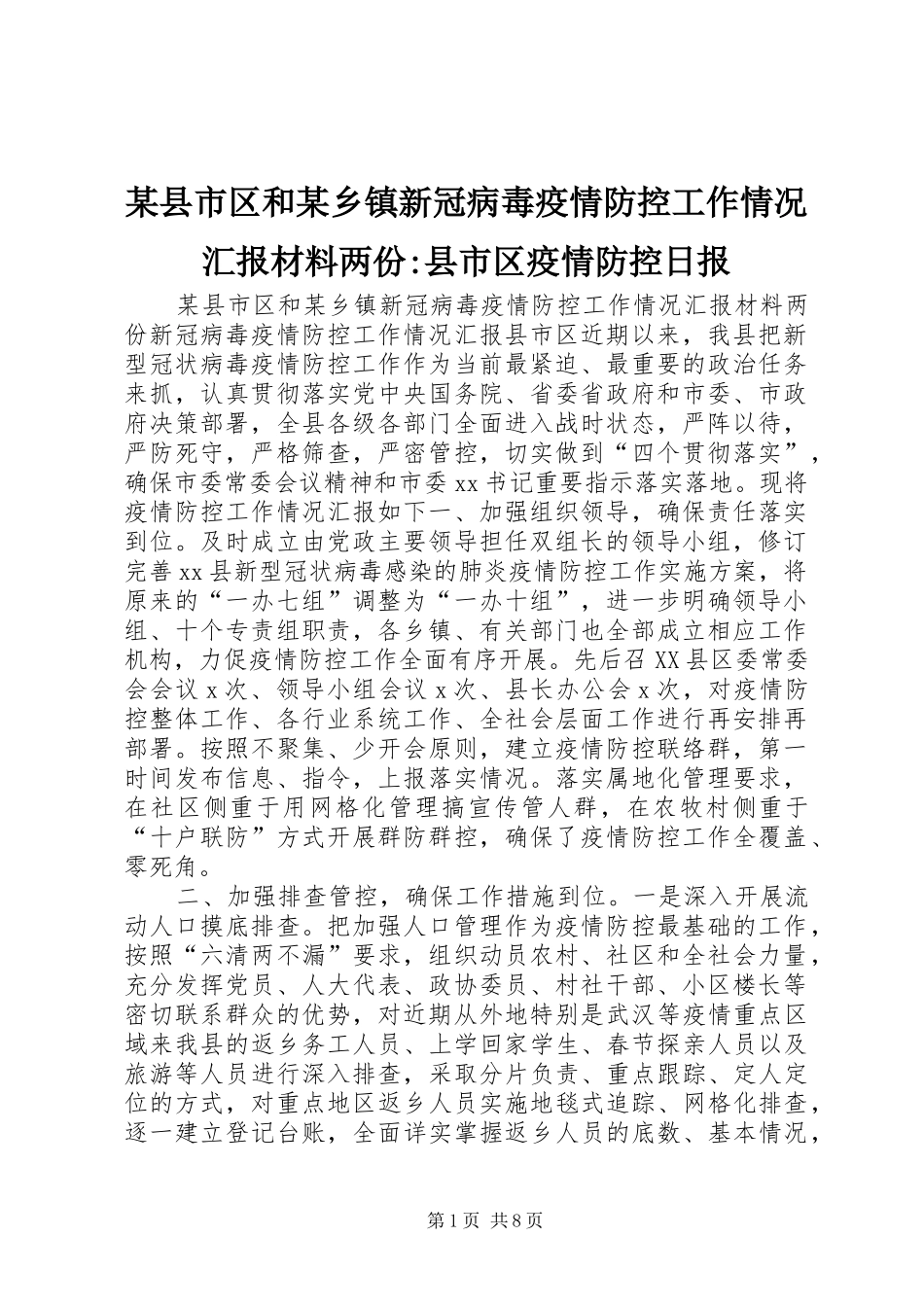 某县市区和某乡镇新冠病毒疫情防控工作情况汇报材料两份:县市区疫情防控日报

某县市区和某乡镇新冠病毒疫情防控工作情况汇报材料两份新冠病毒疫情防控工作情况汇报县市区近期以来，我县把新型冠状病毒疫情防控工作作为当前最紧迫、最重要的政治任务来抓，认真贯彻落实党中央国务院、省委省政府和市委、市政府决策部署，全县各级各部门全面进入战时状态，严阵以待，严防死守，严格筛查，严密管控，切实做到“四个贯彻落实”，确保市委常委会议精神和市委 xx 书记重要指示落实落地。现将疫情防控工作情况汇报如下一、加强组织领导，确保责任落实到位。及时成立由党政主要领导担任双组长的领导小组，修订完善 xx 县新型冠状病毒感染的肺炎疫情防控工作实施方案，将原来的“一办七组”调整为“一办十组”，进一步明确领导小组、十个专责组职责，各乡镇、有关部门也全部成立相应工作机构，力促疫情防控工作全面有序开展。先后召 XX 县区委常委会会议 x 次、领导小组会议 x 次、县长办公会 x 次，对疫情防控整体工作、各行业系统工作、全社会层面工作进行再安排再部署。按照不聚集、少开会原则，建立疫情防控联络群，第一时间发布信息、指令，上报落实情况。落实属地化管理要求，在社区侧重于用网格化管理搞宣传管人群，在农牧村侧重于“十户联防”方式开展群防群控，确保了疫情防控工作全覆盖、零死角。

二、加强排查管控，确保工作措施到位。一是深入开展流动人口摸底排查。把加强人口管理作为疫情防控最基础的工作，按照“六清两不漏”要求，组织动员农村、社区和全社会力量，充分发挥党员、人大代表、政协委员、村社干部、小区楼长等密切联系群众的优势，对近期从外地特别是武汉等疫情重点区域来我县的返乡务工人员、上学回家学生、春节探亲人员以及旅游等人员进行深入排查，采取分片负责、重点跟踪、定人定位的方式，对重点地区返乡人员实施地毯式追踪、网格化排查，逐一建立登记台账，全面详实掌握返乡人员的底数、基本情况，

第 1 页 共 8 页